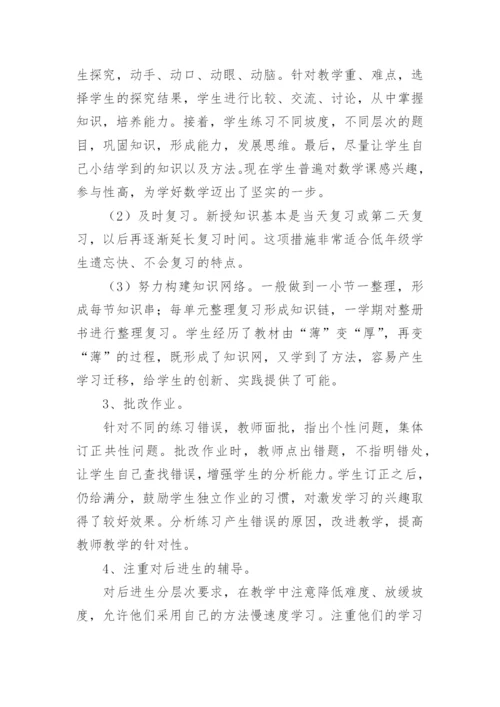 生探究，动手、动口、动眼、动脑。针对教学重、难点，选择学生的探究结果，学生进行比较、交流、讨论，从中掌握知识，培养能力。接着，学生练习不同坡度，不同层次的题目，巩固知识，形成能力，发展思维。最后，尽量让学生自己小结学到的知识以及方法。现在学生普遍对数学课感兴趣，参与性高，为学好数学迈出了坚实的一步。

（2）及时复习。新授知识基本是当天复习或第二天复习，以后再逐渐延长复习时间。这项措施非常适合低年级学生遗忘快、不会复习的特点。

（3）努力构建知识网络。一般做到一小节一整理，形成每节知识串；每单元整理复习形成知识链，一学期对整册书进行整理复习。学生经历了教材由“薄”变“厚”，再变“薄”的过程，既形成了知识网，又学到了方法，容易产生学习迁移，给学生的创新、实践提供了可能。

3、批改作业。

针对不同的练习错误，教师面批，指出个性问题，集体订正共性问题。批改作业时，教师点出错题，不指明错处，让学生自己查找错误，增强学生的分析能力。学生订正之后，仍给满分，鼓励学生独立作业的习惯，对激发学习的兴趣取得了较好效果。分析练习产生错误的原因，改进教学，提高教师教学的针对性。

4、注重对后进生的辅导。

对后进生分层次要求，在教学中注意降低难度、放缓坡度，允许他们采用自己的方法慢速度学习。注重他们的学习